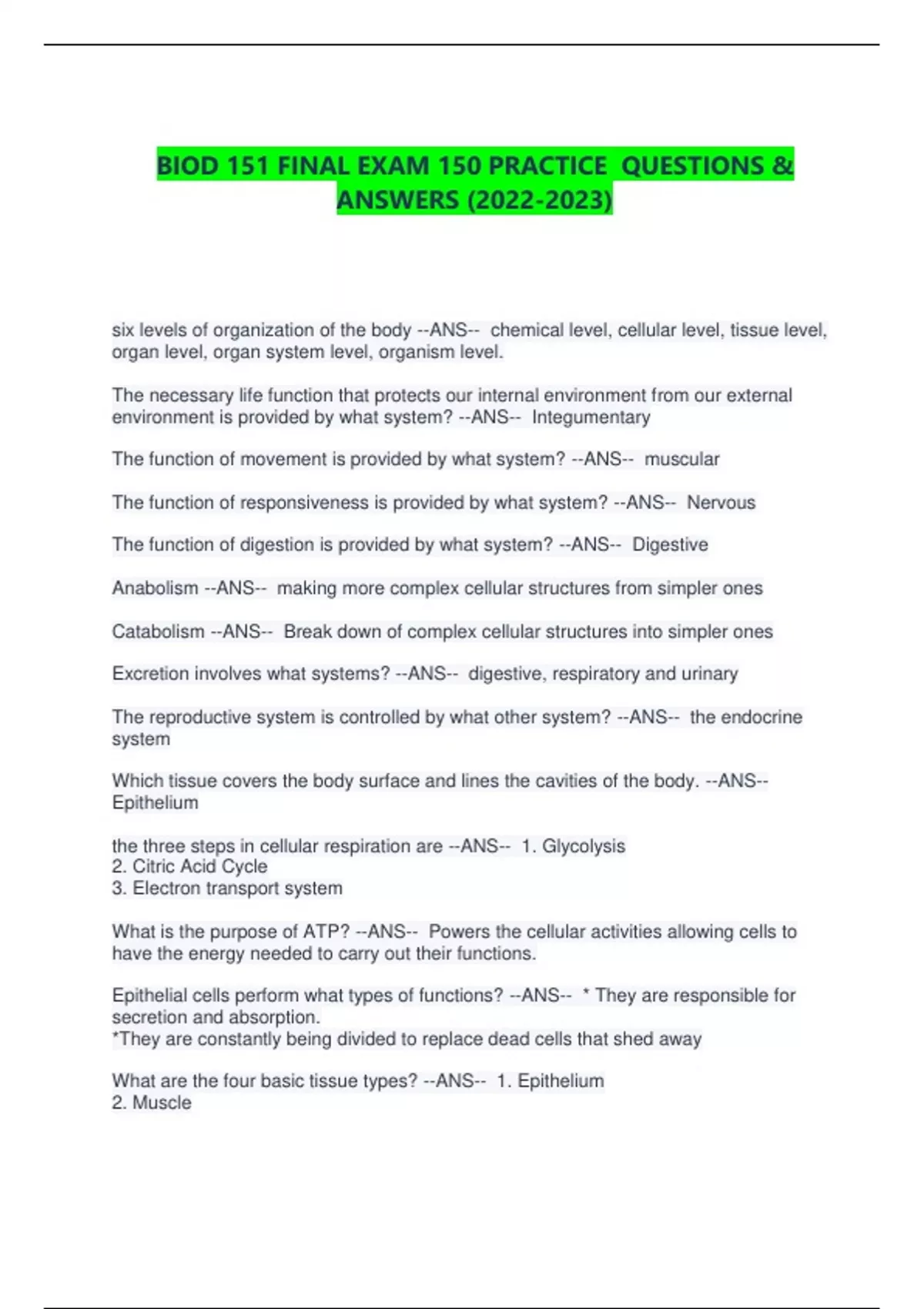 BIOD 151 FINAL EXAM 150 PRACTICE QUESTIONS & ANSWERS (2022-2023)

six levels of organization of the body --ANS-- chemical level, cellular level, tissue level, organ level, organ system level, organism level.

The necessary life function that protects our internal environment from our external environment is provided by what system? --ANS-- Integumentary

The function of movement is provided by what system? --ANS-- muscular

The function of responsiveness is provided by what system? --ANS-- Nervous

The function of digestion is provided by what system? --ANS-- Digestive

Anabolism --ANS-- making more complex cellular structures from simpler ones

Catabolism --ANS-- Break down of complex cellular structures into simpler ones

Excretion involves what systems? --ANS-- digestive, respiratory and urinary

The reproductive system is controlled by what other system? --ANS-- the endocrine system

Which tissue covers the body surface and lines the cavities of the body. --ANS-- Epithelium

the three steps in cellular respiration are --ANS-- 1. Glycolysis
2. Citric Acid Cycle
3. Electron transport system

What is the purpose of ATP? --ANS-- Powers the cellular activities allowing cells to have the energy needed to carry out their functions.

Epithelial cells perform what types of functions? --ANS-- * They are responsible for secretion and absorption.
*They are constantly being divided to replace dead cells that shed away

What are the four basic tissue types? --ANS-- 1. Epithelium
2. Muscle